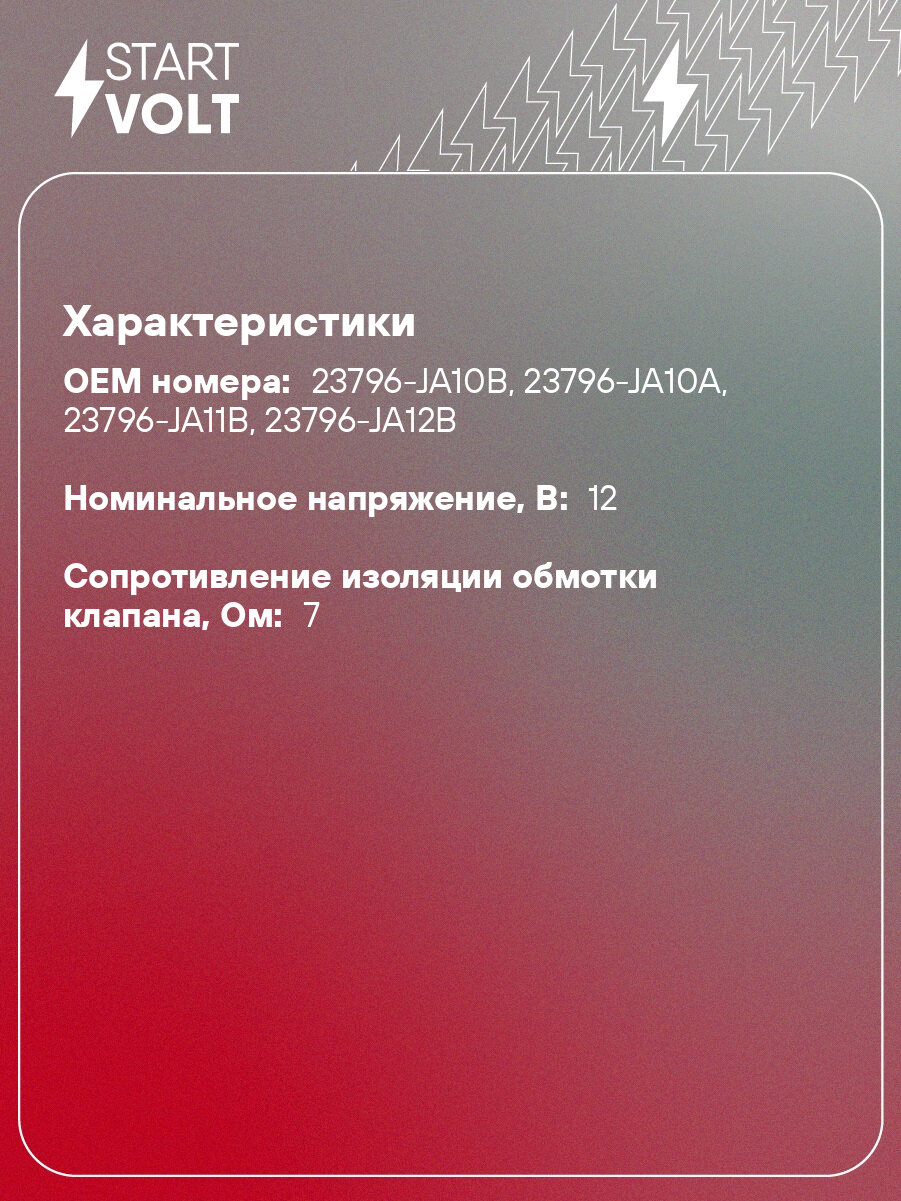 START
VOLT

Характеристики

OEM номера: 23796-JA10B, 23796-JA10A, 23796-JA11B, 23796-JA12B

Номинальное напряжение, В: 12

Сопротивление изоляции обмотки клапана, Ом: 7